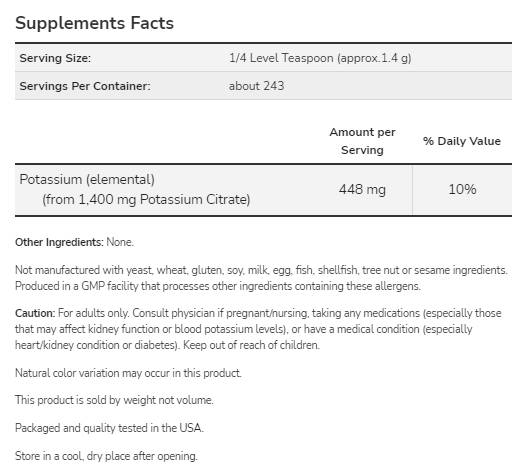 Supplements Facts

| Serving Size: | 1/4 Level Teaspoon (approx.1.4 g) |
|---|---|
| Servings Per Container: | about 243 |

| | Amount per Serving | % Daily Value |
|---|---|---|
| Potassium (elemental) (from 1,400 mg Potassium Citrate) | 448 mg | 10% |

Other Ingredients: None.

Not manufactured with yeast, wheat, gluten, soy, milk, egg, fish, shellfish, tree nut or sesame ingredients. Produced in a GMP facility that processes other ingredients containing these allergens.

Caution: For adults only. Consult physician if pregnant/nursing, taking any medications (especially those that may affect kidney function or blood potassium levels), or have a medical condition (especially heart/kidney condition or diabetes). Keep out of reach of children.

Natural color variation may occur in this product.

This product is sold by weight not volume.

Packaged and quality tested in the USA.

Store in a cool, dry place after opening.